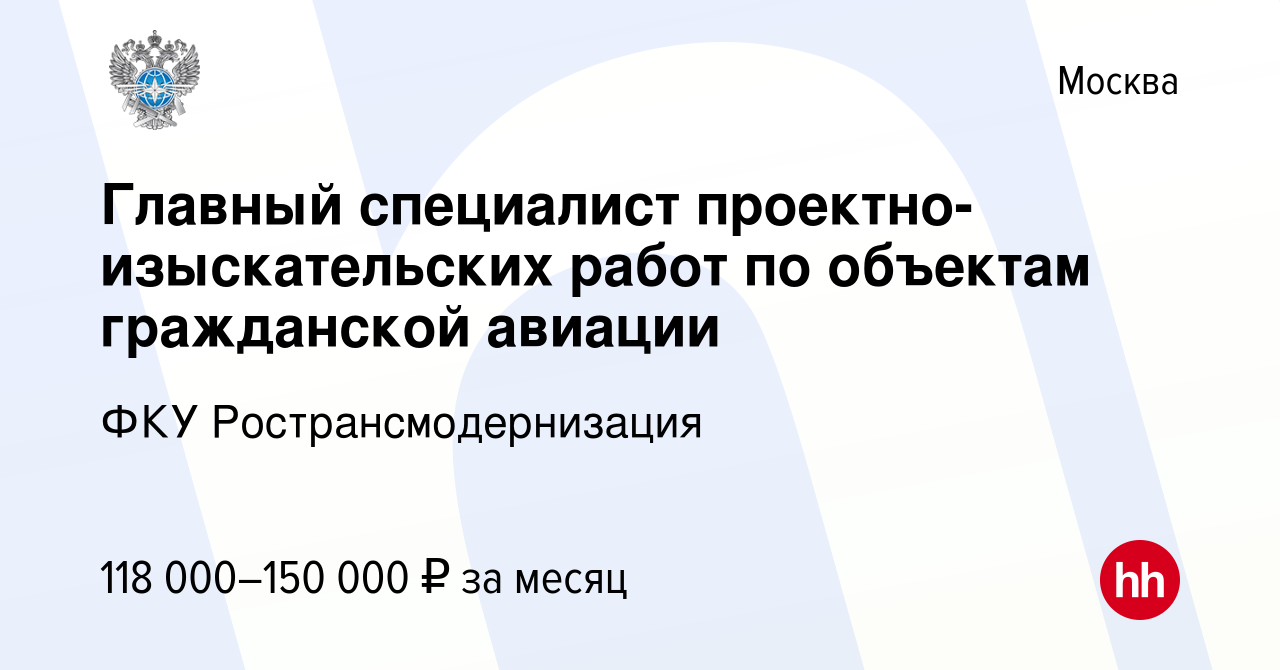 Москва

Главный специалист проектно-изыскательских работ по объектам гражданской авиации

ФКУ Ространсмодернизация

118 000–150 000 ₽ за месяц

hh